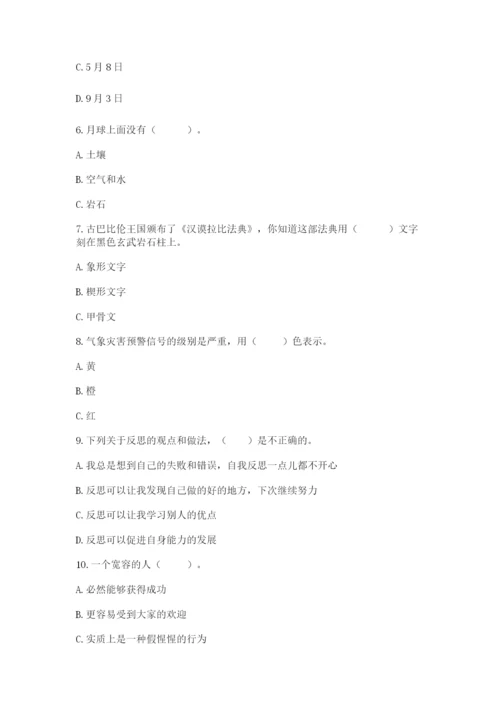 C. 5 月 8 日

D. 9 月 3 日

6. 月球上面没有（　　）。

A. 土壤

B. 空气和水

C. 岩石

7. 古巴比伦王国颁布了《汉谟拉比法典》，你知道这部法典用（　　）文字刻在黑色玄武岩石柱上。

A. 象形文字

B. 楔形文字

C. 甲骨文

8. 气象灾害预警信号的级别是严重，用（　　）色表示。

A. 黄

B. 橙

C. 红

9. 下列关于反思的观点和做法，（　　）是不正确的。

A. 我总是想到自己的失败和错误，自我反思一点儿都不开心

B. 反思可以让我发现自己做的好的地方，下次继续努力

C. 反思可以让我学习别人的优点

D. 反思可以促进自身能力的发展

10. 一个宽容的人（　　）。

A. 必然能够获得成功

B. 更容易受到大家的欢迎

C. 实质上是一种假惺惺的行为